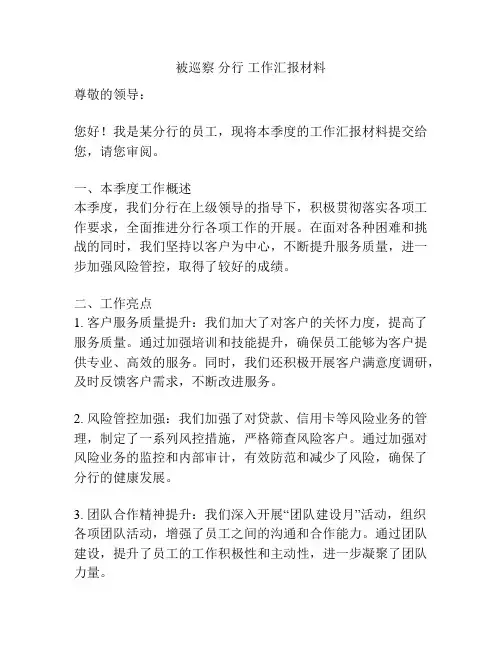 被巡察 分行 工作汇报材料

尊敬的领导：

您好！我是某分行的员工，现将本季度的工作汇报材料提交给您，请您审阅。

一、本季度工作概述
本季度，我们分行在上级领导的指导下，积极贯彻落实各项工作要求，全面推进分行各项工作的开展。在面对各种困难和挑战的同时，我们坚持以客户为中心，不断提升服务质量，进一步加强风险管控，取得了较好的成绩。

二、工作亮点
1. 客户服务质量提升：我们加大了对客户的关怀力度，提高了服务质量。通过加强培训和技能提升，确保员工能够为客户提供专业、高效的服务。同时，我们还积极开展客户满意度调研，及时反馈客户需求，不断改进服务。

2. 风险管控加强：我们加强了对贷款、信用卡等风险业务的管理，制定了一系列风控措施，严格筛查风险客户。通过加强对风险业务的监控和内部审计，有效防范和减少了风险，确保了分行的健康发展。

3. 团队合作精神提升：我们深入开展“团队建设月”活动，组织各项团队活动，增强了员工之间的沟通和合作能力。通过团队建设，提升了员工的工作积极性和主动性，进一步凝聚了团队力量。